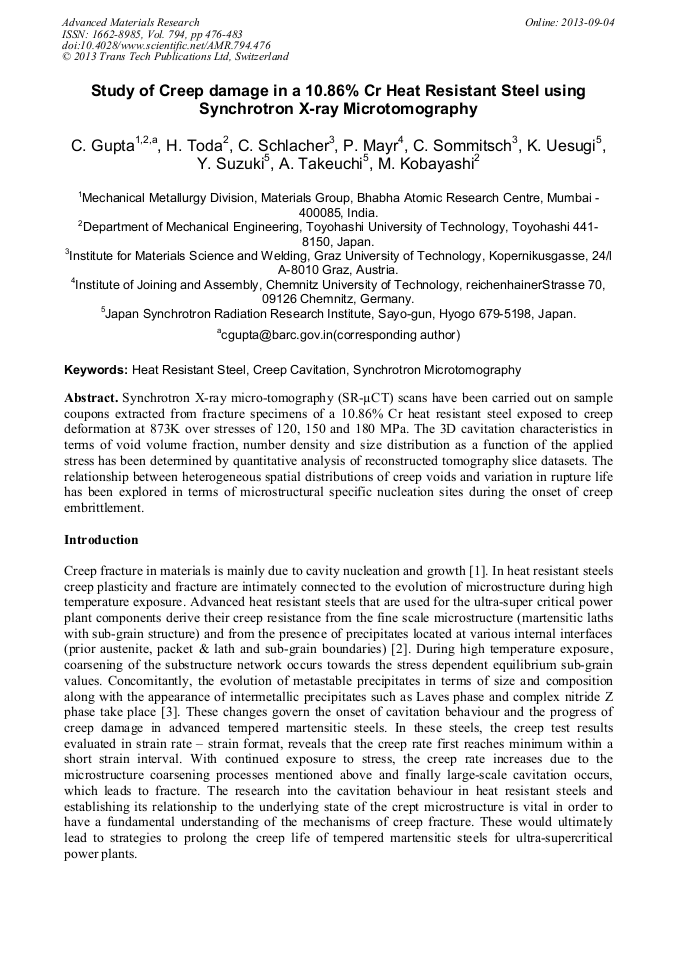 Advanced Materials Research
ISSN: 1662-8985, Vol. 794, pp 476-483
doi:10.4028/www.scientific.net/AMR.794.476
© 2013 Trans Tech Publications Ltd, Switzerland

Online: 2013-09-04

Study of Creep damage in a 10.86% Cr Heat Resistant Steel using Synchrotron X-ray Microtomography

C. Gupta$^{1,2,a}$, H. Toda$^{2}$, C. Schlacher$^{3}$, P. Mayr$^{4}$, C. Sommitsch$^{3}$, K. Uesugi$^{5}$, Y. Suzuki$^{5}$, A. Takeuchi$^{5}$, M. Kobayashi$^{2}$

$^{1}$Mechanical Metallurgy Division, Materials Group, Bhabha Atomic Research Centre, Mumbai - 400085, India.
$^{2}$Department of Mechanical Engineering, Toyohashi University of Technology, Toyohashi 441-8150, Japan.
$^{3}$Institute for Materials Science and Welding, Graz University of Technology, Kopernikusgasse, 24/I A-8010 Graz, Austria.
$^{4}$Institute of Joining and Assembly, Chemnitz University of Technology, reichenhainerStrasse 70, 09126 Chemnitz, Germany.
$^{5}$Japan Synchrotron Radiation Research Institute, Sayo-gun, Hyogo 679-5198, Japan.
$^{a}$cgupta@barc.gov.in(corresponding author)

Keywords: Heat Resistant Steel, Creep Cavitation, Synchrotron Microtomography

Abstract. Synchrotron X-ray micro-tomography (SR-μCT) scans have been carried out on sample coupons extracted from fracture specimens of a 10.86% Cr heat resistant steel exposed to creep deformation at 873K over stresses of 120, 150 and 180 MPa. The 3D cavitation characteristics in terms of void volume fraction, number density and size distribution as a function of the applied stress has been determined by quantitative analysis of reconstructed tomography slice datasets. The relationship between heterogeneous spatial distributions of creep voids and variation in rupture life has been explored in terms of microstructural specific nucleation sites during the onset of creep embrittlement.

Introduction

Creep fracture in materials is mainly due to cavity nucleation and growth [1]. In heat resistant steels creep plasticity and fracture are intimately connected to the evolution of microstructure during high temperature exposure. Advanced heat resistant steels that are used for the ultra-super critical power plant components derive their creep resistance from the fine scale microstructure (martensitic laths with sub-grain structure) and from the presence of precipitates located at various internal interfaces (prior austenite, packet & lath and sub-grain boundaries) [2]. During high temperature exposure, coarsening of the substructure network occurs towards the stress dependent equilibrium sub-grain values. Concomitantly, the evolution of metastable precipitates in terms of size and composition along with the appearance of intermetallic precipitates such as Laves phase and complex nitride Z phase take place [3]. These changes govern the onset of cavitation behaviour and the progress of creep damage in advanced tempered martensitic steels. In these steels, the creep test results evaluated in strain rate – strain format, reveals that the creep rate first reaches minimum within a short strain interval. With continued exposure to stress, the creep rate increases due to the microstructure coarsening processes mentioned above and finally large-scale cavitation occurs, which leads to fracture. The research into the cavitation behaviour in heat resistant steels and establishing its relationship to the underlying state of the crept microstructure is vital in order to have a fundamental understanding of the mechanisms of creep fracture. These would ultimately lead to strategies to prolong the creep life of tempered martensitic steels for ultra-supercritical power plants.